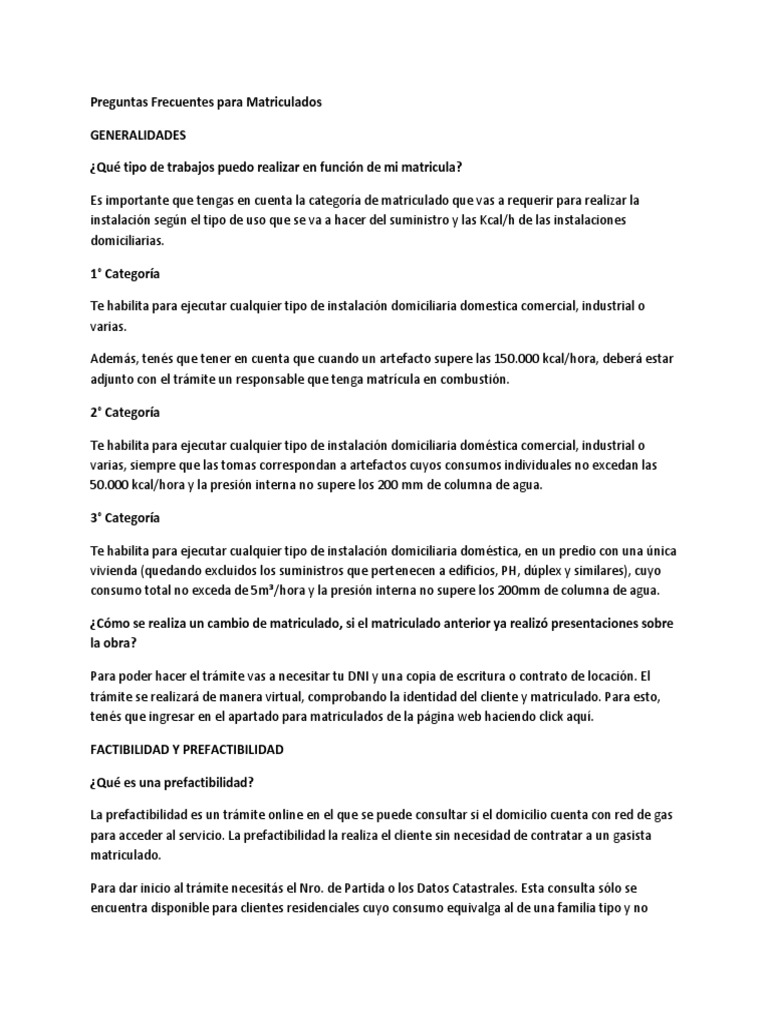 Preguntas Frecuentes para Matriculados

GENERALIDADES

¿Qué tipo de trabajos puedo realizar en función de mi matricula?

Es importante que tengas en cuenta la categoría de matriculado que vas a requerir para realizar la instalación según el tipo de uso que se va a hacer del suministro y las Kcal/h de las instalaciones domiciliarias.

1° Categoría

Te habilita para ejecutar cualquier tipo de instalación domiciliaria domestica comercial, industrial o varias.

Además, tenés que tener en cuenta que cuando un artefacto supere las 150.000 kcal/hora, deberá estar adjunto con el trámite un responsable que tenga matrícula en combustión.

2° Categoría

Te habilita para ejecutar cualquier tipo de instalación domiciliaria doméstica comercial, industrial o varias, siempre que las tomas correspondan a artefactos cuyos consumos individuales no excedan las 50.000 kcal/hora y la presión interna no supere los 200 mm de columna de agua.

3° Categoría

Te habilita para ejecutar cualquier tipo de instalación domiciliaria doméstica, en un predio con una única vivienda (quedando excluidos los suministros que pertenecen a edificios, PH, dúplex y similares), cuyo consumo total no exceda de 5m³/hora y la presión interna no supere los 200mm de columna de agua.

¿Cómo se realiza un cambio de matriculado, si el matriculado anterior ya realizó presentaciones sobre la obra?

Para poder hacer el trámite vas a necesitar tu DNI y una copia de escritura o contrato de locación. El trámite se realizará de manera virtual, comprobando la identidad del cliente y matriculado. Para esto, tenés que ingresar en el apartado para matriculados de la página web haciendo click aquí.

FACTIBILIDAD Y PREFACTIBILIDAD

¿Qué es una prefactibilidad?

La prefactibilidad es un trámite online en el que se puede consultar si el domicilio cuenta con red de gas para acceder al servicio. La prefactibilidad la realiza el cliente sin necesidad de contratar a un gasista matriculado.

Para dar inicio al trámite necesitás el Nro. de Partida o los Datos Catastrales. Esta consulta sólo se encuentra disponible para clientes residenciales cuyo consumo equivalga al de una familia tipo y no